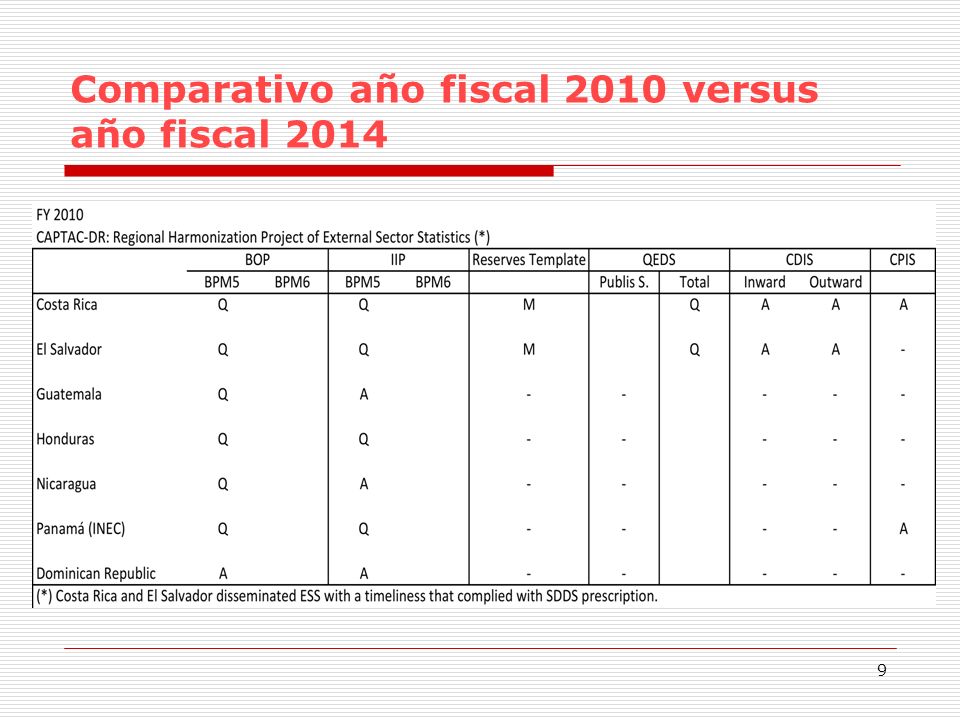 Comparativo año fiscal 2010 versus año fiscal 2014

FY 2010
CAPTAC-DR: Regional Harmonization Project of External Sector Statistics (*)

| | BOP | | IIP | | Reserves Template | QEDS | | CDIS | | CPIS |
|---|---|---|---|---|---|---|---|---|---|---|
| | BPM5 | BPM6 | BPM5 | BPM6 | | Publis S. | Total | Inward | Outward | |
| Costa Rica | Q | | Q | | M | | Q | A | A | A |
| El Salvador | Q | | Q | | M | | Q | A | A | - |
| Guatemala | Q | | A | | - | - | | - | - | - |
| Honduras | Q | | Q | | - | - | | - | - | - |
| Nicaragua | Q | | A | | - | - | | - | - | - |
| Panamá (INEC) | Q | | Q | | - | - | | - | - | A |
| Dominican Republic | A | | A | | - | - | | - | - | - |

(*) Costa Rica and El Salvador disseminated ESS with a timeliness that complied with SDDS prescription.

9